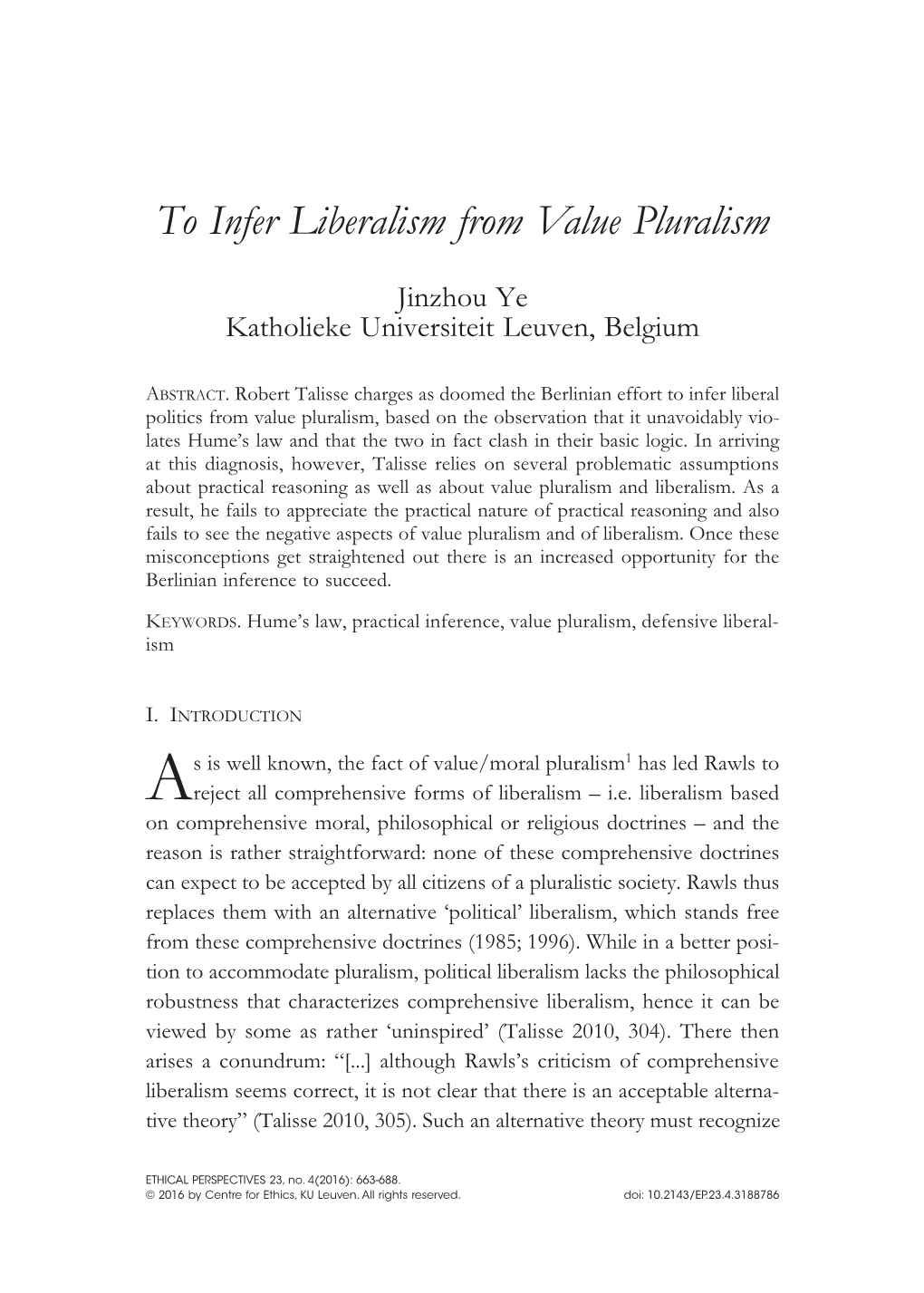 To Infer Liberalism from Value Pluralism

Jinzhou Ye
Katholieke Universiteit Leuven, Belgium

ABSTRACT. Robert Talisse charges as doomed the Berlinian effort to infer liberal politics from value pluralism, based on the observation that it unavoidably violates Hume's law and that the two in fact clash in their basic logic. In arriving at this diagnosis, however, Talisse relies on several problematic assumptions about practical reasoning as well as about value pluralism and liberalism. As a result, he fails to appreciate the practical nature of practical reasoning and also fails to see the negative aspects of value pluralism and of liberalism. Once these misconceptions get straightened out there is an increased opportunity for the Berlinian inference to succeed.

KEYWORDS. Hume's law, practical inference, value pluralism, defensive liberalism

I. INTRODUCTION

As is well known, the fact of value/moral pluralism$^1$ has led Rawls to reject all comprehensive forms of liberalism – i.e. liberalism based on comprehensive moral, philosophical or religious doctrines – and the reason is rather straightforward: none of these comprehensive doctrines can expect to be accepted by all citizens of a pluralistic society. Rawls thus replaces them with an alternative 'political' liberalism, which stands free from these comprehensive doctrines (1985; 1996). While in a better position to accommodate pluralism, political liberalism lacks the philosophical robustness that characterizes comprehensive liberalism, hence it can be viewed by some as rather 'uninspired' (Talisse 2010, 304). There then arises a conundrum: "[...] although Rawls's criticism of comprehensive liberalism seems correct, it is not clear that there is an acceptable alternative theory" (Talisse 2010, 305). Such an alternative theory must recognize

ETHICAL PERSPECTIVES 23, no. 4(2016): 663-688.
© 2016 by Centre for Ethics, KU Leuven. All rights reserved.
doi: 10.2143/EP.23.4.3188786